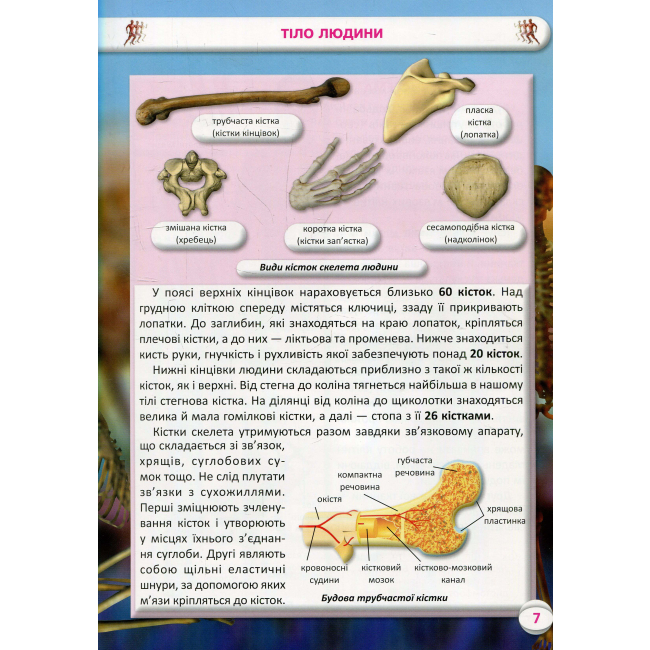 ТІЛО ЛЮДИНИ

трубчаста кістка (кістки кінцівок)

пласка кістка (лопатка)

змішана кістка (хребець)

коротка кістка (кістки зап'ястка)

сесамоподібна кістка (надколінок)

Види кісток скелета людини

У поясі верхніх кінцівок нараховується близько **60 кісток**. Над грудною кліткою спереду містяться ключиці, ззаду її прикривають лопатки. До заглибин, які знаходяться на краю лопаток, кріпляться плечові кістки, а до них — ліктьова та променева. Нижче знаходиться кисть руки, гнучкість і рухливість якої забезпечують понад **20 кісток**.

Нижні кінцівки людини складаються приблизно з такої ж кількості кісток, як і верхні. Від стегна до коліна тягнеться найбільша в нашому тілі стегнова кістка. На ділянці від коліна до щиколотки знаходяться велика й мала гомілкові кістки, а далі — стопа з її **26 кістками**.

Кістки скелета утримуються разом завдяки зв'язковому апарату, що складається зі зв'язок, хрящів, суглобових сумок тощо. Не слід плутати зв'язки з сухожиллями. Перші зміцнюють зчленування кісток і утворюють у місцях їхнього з'єднання суглоби. Другі являють собою щільні еластичні шнури, за допомогою яких м'язи кріпляться до кісток.

губчаста речовина

компактна речовина

окістя

хрящова пластинка

кровоносні судини

кістковий мозок

кістково-мозковий канал

Будова трубчастої кістки

7